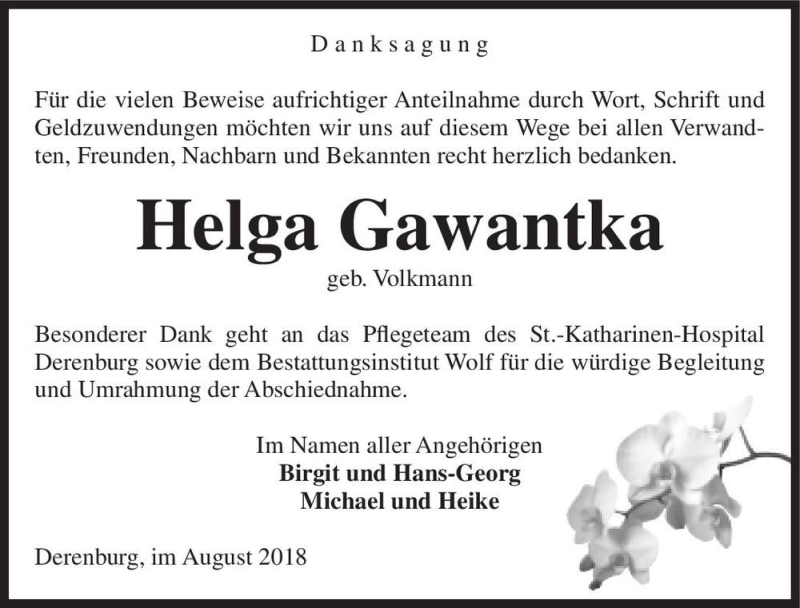 Danksagung

Für die vielen Beweise aufrichtiger Anteilnahme durch Wort, Schrift und Geldzuwendungen möchten wir uns auf diesem Wege bei allen Verwandten, Freunden, Nachbarn und Bekannten recht herzlich bedanken.

Helga Gawantka

geb. Volkmann

Besonderer Dank geht an das Pflegeteam des St.-Katharinen-Hospital Derenburg sowie dem Bestattungsinstitut Wolf für die würdige Begleitung und Umrahmung der Abschiednahme.

Im Namen aller Angehörigen
Birgit und Hans-Georg
Michael und Heike

Derenburg, im August 2018